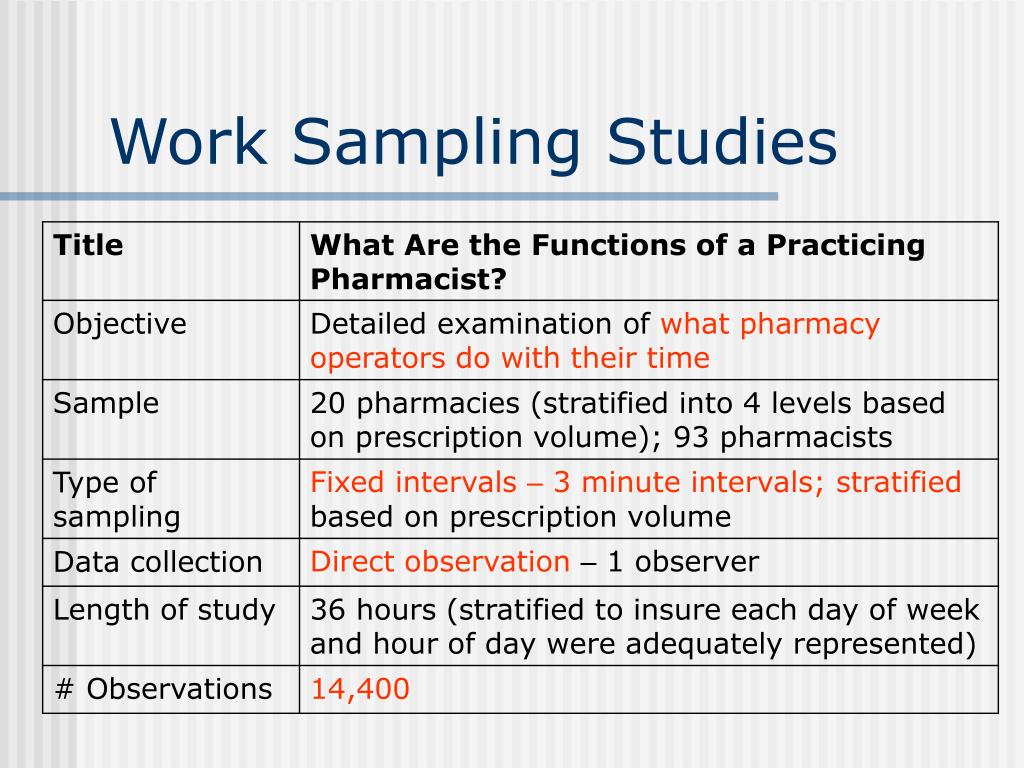 Work Sampling Studies

| Title | What Are the Functions of a Practicing Pharmacist? |
|---|---|
| Objective | Detailed examination of what pharmacy operators do with their time |
| Sample | 20 pharmacies (stratified into 4 levels based on prescription volume); 93 pharmacists |
| Type of sampling | Fixed intervals – 3 minute intervals; stratified based on prescription volume |
| Data collection | Direct observation – 1 observer |
| Length of study | 36 hours (stratified to insure each day of week and hour of day were adequately represented) |
| # Observations | 14,400 |